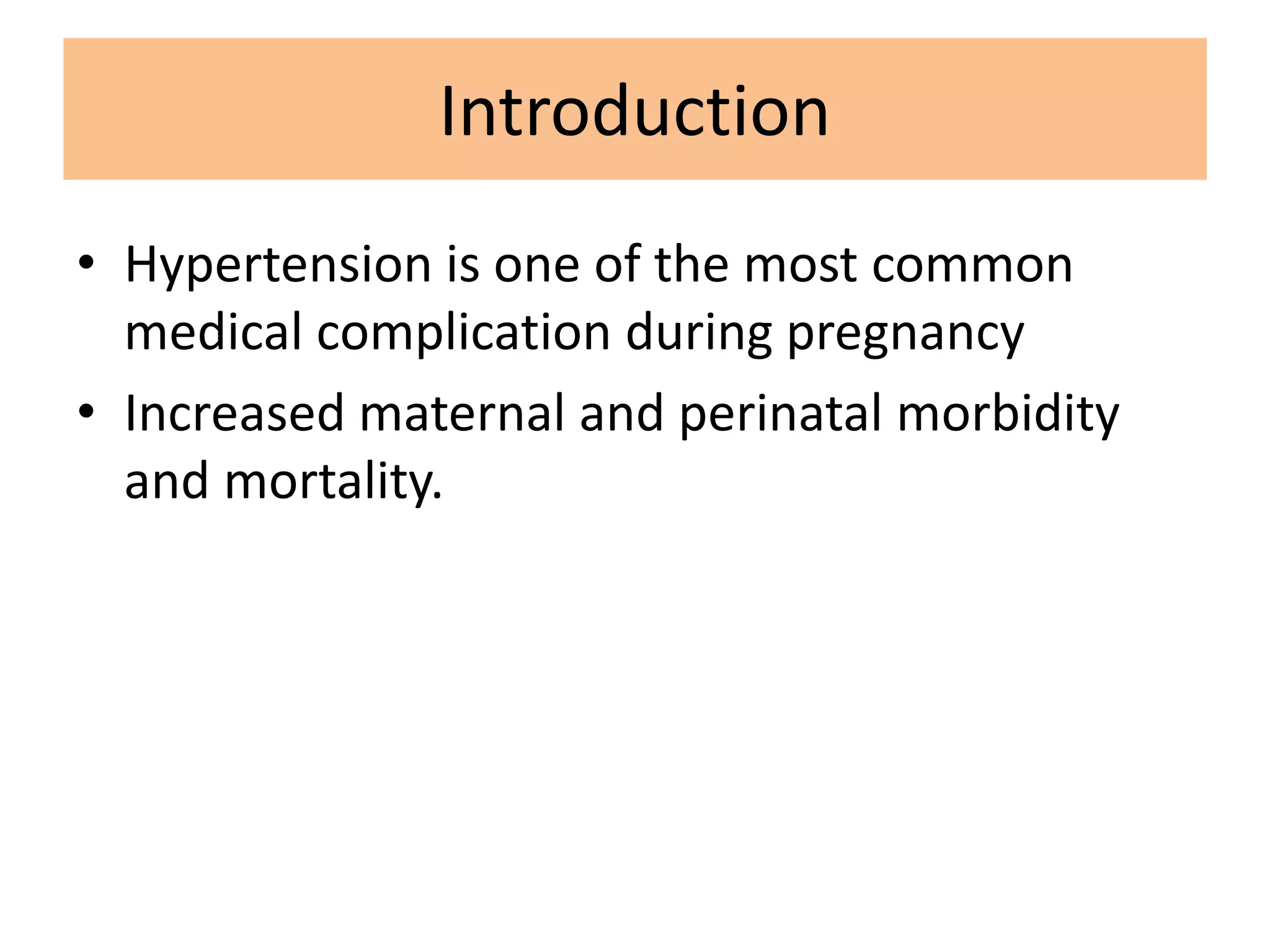 Introduction

• Hypertension is one of the most common medical complication during pregnancy

• Increased maternal and perinatal morbidity and mortality.